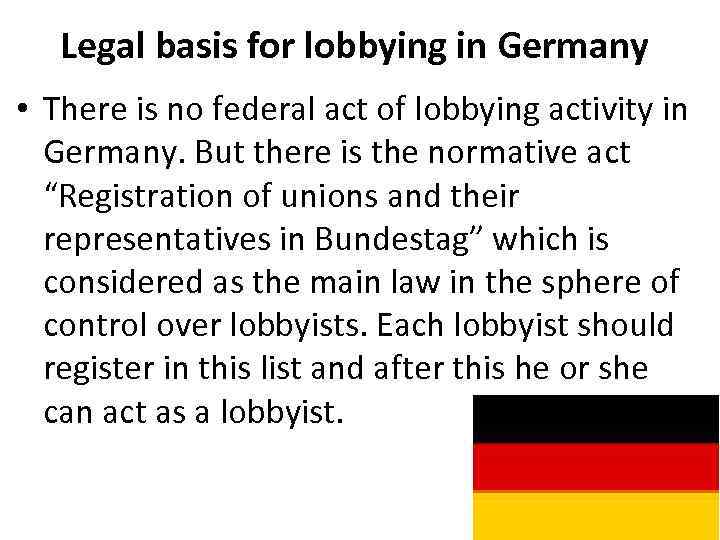 Legal basis for lobbying in Germany

• There is no federal act of lobbying activity in Germany. But there is the normative act "Registration of unions and their representatives in Bundestag" which is considered as the main law in the sphere of control over lobbyists. Each lobbyist should register in this list and after this he or she can act as a lobbyist.